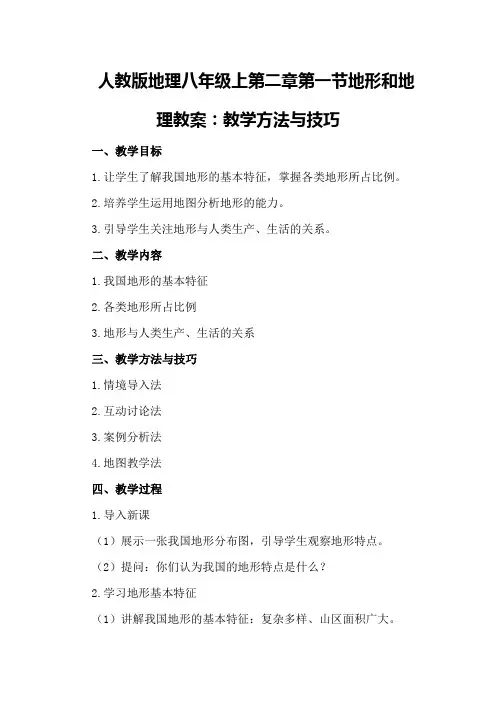 人教版地理八年级上第二章第一节地形和地理教案：教学方法与技巧

一、教学目标

1. 让学生了解我国地形的基本特征，掌握各类地形所占比例。

2. 培养学生运用地图分析地形的能力。

3. 引导学生关注地形与人类生产、生活的关系。

二、教学内容

1. 我国地形的基本特征

2. 各类地形所占比例

3. 地形与人类生产、生活的关系

三、教学方法与技巧

1. 情境导入法

2. 互动讨论法

3. 案例分析法

4. 地图教学法

四、教学过程

1. 导入新课

（1）展示一张我国地形分布图，引导学生观察地形特点。

（2）提问：你们认为我国的地形特点是什么？

2. 学习地形基本特征

（1）讲解我国地形的基本特征：复杂多样、山区面积广大。